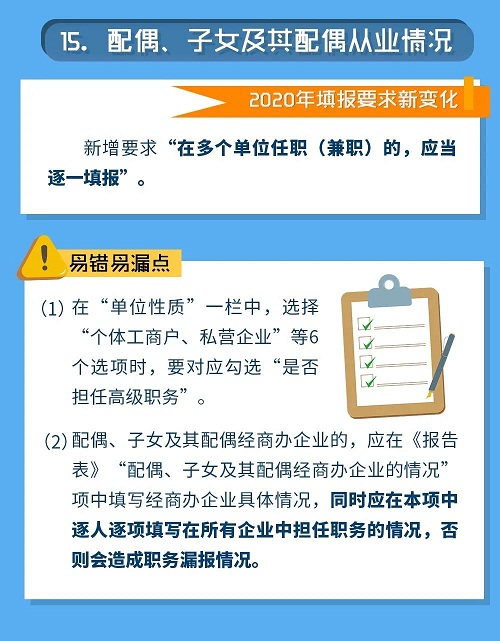 15. 配偶、子女及其配偶从业情况

2020年填报要求新变化

新增要求“在多个单位任职（兼职）的，应当逐一填报”。

易错易漏点

(1) 在“单位性质”一栏中，选择“个体工商户、私营企业”等6个选项时，要对应勾选“是否担任高级职务”。

(2) 配偶、子女及其配偶经商办企业的，应在《报告表》“配偶、子女及其配偶经商办企业的情况”项中填写经商办企业具体情况，同时应在本项中逐人逐项填写在所有企业中担任职务的情况，否则会造成职务漏报情况。